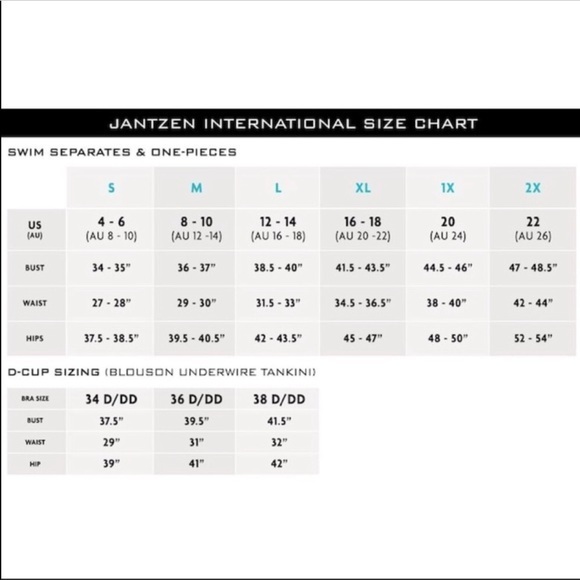 JANTZEN INTERNATIONAL SIZE CHART

SWIM SEPARATES & ONE-PIECES

| | S | M | L | XL | 1X | 2X |
|---|---|---|---|---|---|---|
| US (AU) | 4 - 6 (AU 8 - 10) | 8 - 10 (AU 12 -14) | 12 - 14 (AU 16 - 18) | 16 - 18 (AU 20 -22) | 20 (AU 24) | 22 (AU 26) |
| BUST | 34 - 35" | 36 - 37" | 38.5 - 40" | 41.5 - 43.5" | 44.5 - 46" | 47 - 48.5" |
| WAIST | 27 - 28" | 29 - 30" | 31.5 - 33" | 34.5 - 36.5" | 38 - 40" | 42 - 44" |
| HIPS | 37.5 - 38.5" | 39.5 - 40.5" | 42 - 43.5" | 45 - 47" | 48 - 50" | 52 - 54" |

D-CUP SIZING (BLOUSON UNDERWIRE TANKINI)

| BRA SIZE | 34 D/DD | 36 D/DD | 38 D/DD |
|---|---|---|---|
| BUST | 37.5" | 39.5" | 41.5" |
| WAIST | 29" | 31" | 32" |
| HIP | 39" | 41" | 42" |